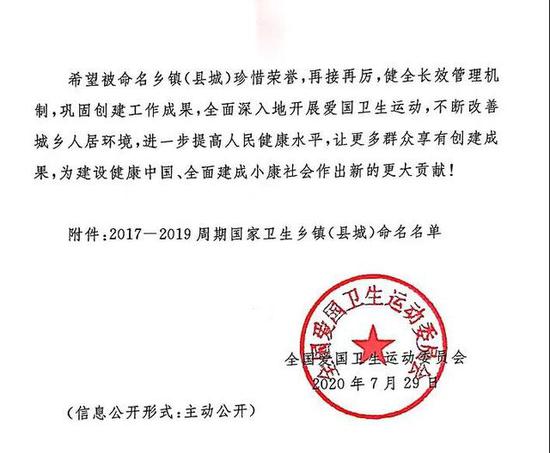 希望被命名乡镇（县城）珍惜荣誉，再接再厉，健全长效管理机制，巩固创建工作成果，全面深入地开展爱国卫生运动，不断改善城乡人居环境，进一步提高人民健康水平，让更多群众享有创建成果，为建设健康中国、全面建成小康社会作出新的更大贡献！

附件：2017—2019 周期国家卫生乡镇（县城）命名名单

全国爱国卫生运动委员会

全国爱国卫生运动委员会
2020 年 7 月 29 日

（信息公开形式：主动公开）